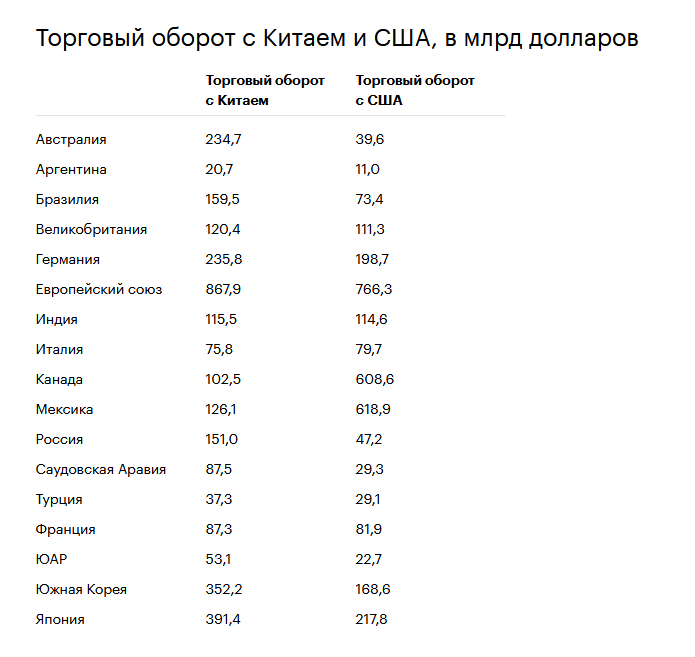 Торговый оборот с Китаем и США, в млрд долларов

| | Торговый оборот с Китаем | Торговый оборот с США |
|---|---|---|
| Австралия | 234,7 | 39,6 |
| Аргентина | 20,7 | 11,0 |
| Бразилия | 159,5 | 73,4 |
| Великобритания | 120,4 | 111,3 |
| Германия | 235,8 | 198,7 |
| Европейский союз | 867,9 | 766,3 |
| Индия | 115,5 | 114,6 |
| Италия | 75,8 | 79,7 |
| Канада | 102,5 | 608,6 |
| Мексика | 126,1 | 618,9 |
| Россия | 151,0 | 47,2 |
| Саудовская Аравия | 87,5 | 29,3 |
| Турция | 37,3 | 29,1 |
| Франция | 87,3 | 81,9 |
| ЮАР | 53,1 | 22,7 |
| Южная Корея | 352,2 | 168,6 |
| Япония | 391,4 | 217,8 |